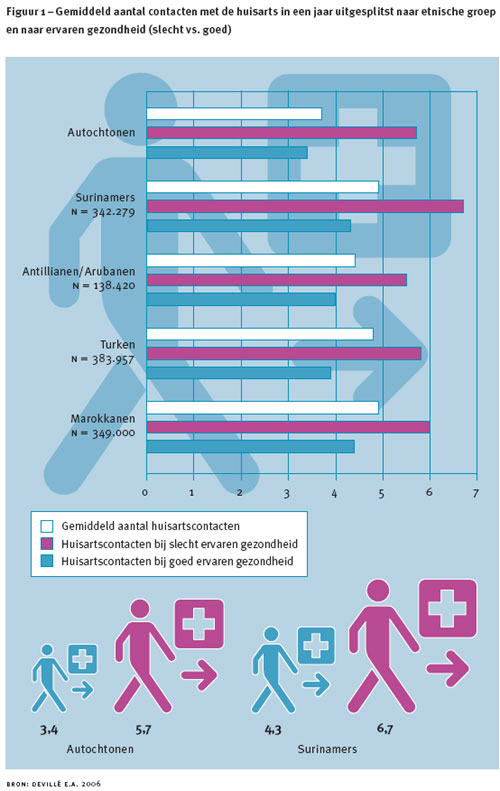 Figuur 1 – Gemiddeld aantal contacten met de huisarts in een jaar uitgesplitst naar etnische groep en naar ervaren gezondheid (slecht vs. goed)

Autochtonen

Surinamers
N = 342.279

Antillianen/Arubanen
N = 138.420

Turken
N = 383.957

Marokkanen
N = 349.000

0 1 2 3 4 5 6 7

Gemiddeld aantal huisartscontacten
Huisartscontacten bij slecht ervaren gezondheid
Huisartscontacten bij goed ervaren gezondheid

3,4 5,7
Autochtonen

4,3 6,7
Surinamers

BRON: DEVILLÉ E.A. 2006